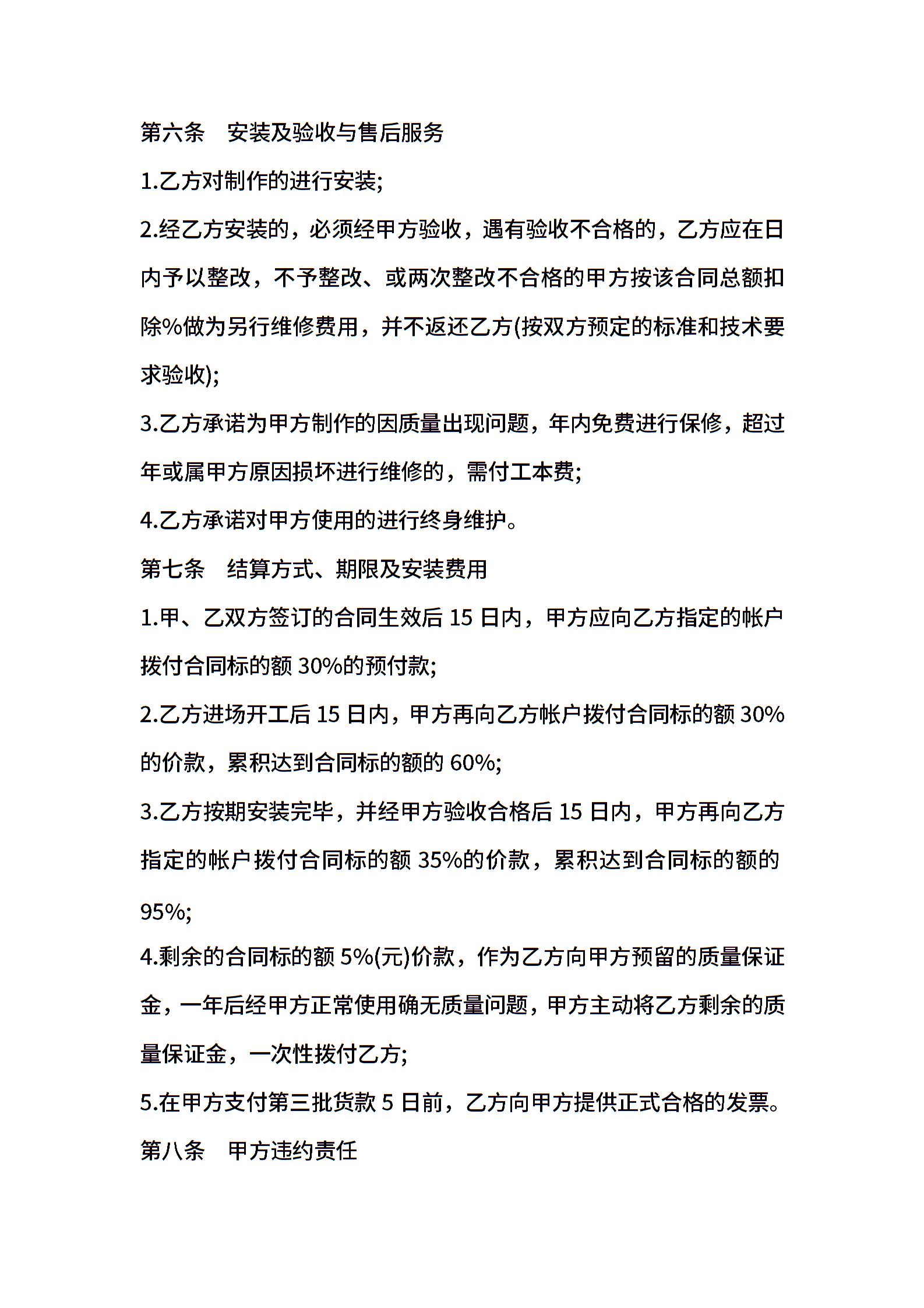 第六条　安装及验收与售后服务

1.乙方对制作的进行安装;

2.经乙方安装的，必须经甲方验收，遇有验收不合格的，乙方应在日内予以整改，不予整改、或两次整改不合格的甲方按该合同总额扣除%做为另行维修费用，并不返还乙方(按双方预定的标准和技术要求验收);

3.乙方承诺为甲方制作的因质量出现问题，年内免费进行保修，超过年或属甲方原因损坏进行维修的，需付工本费;

4.乙方承诺对甲方使用的进行终身维护。

第七条　结算方式、期限及安装费用

1.甲、乙双方签订的合同生效后 15 日内，甲方应向乙方指定的帐户拨付合同标的额 30%的预付款;

2.乙方进场开工后 15 日内，甲方再向乙方帐户拨付合同标的额 30%的价款，累积达到合同标的额的 60%;

3.乙方按期安装完毕，并经甲方验收合格后 15 日内，甲方再向乙方指定的帐户拨付合同标的额 35%的价款，累积达到合同标的额的 95%;

4.剩余的合同标的额 5%(元)价款，作为乙方向甲方预留的质量保证金，一年后经甲方正常使用确无质量问题，甲方主动将乙方剩余的质量保证金，一次性拨付乙方;

5.在甲方支付第三批货款 5 日前，乙方向甲方提供正式合格的发票。

第八条　甲方违约责任